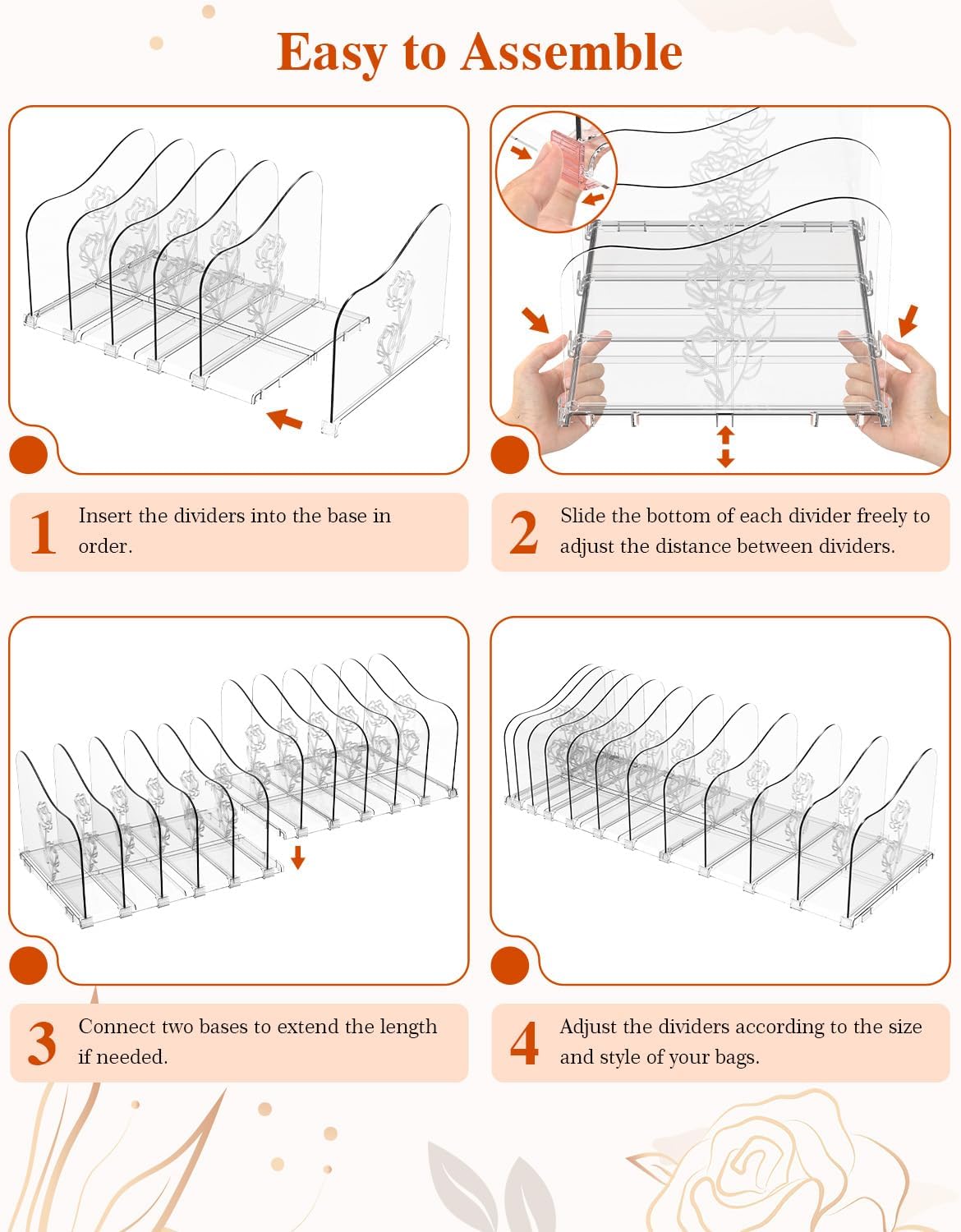 Easy to Assemble

1 Insert the dividers into the base in order.

2 Slide the bottom of each divider freely to adjust the distance between dividers.

3 Connect two bases to extend the length if needed.

4 Adjust the dividers according to the size and style of your bags.